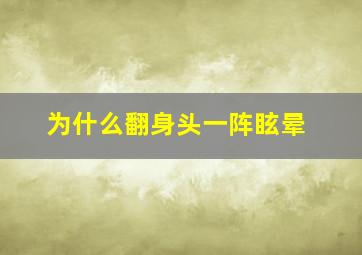 为什么翻身头一阵眩晕